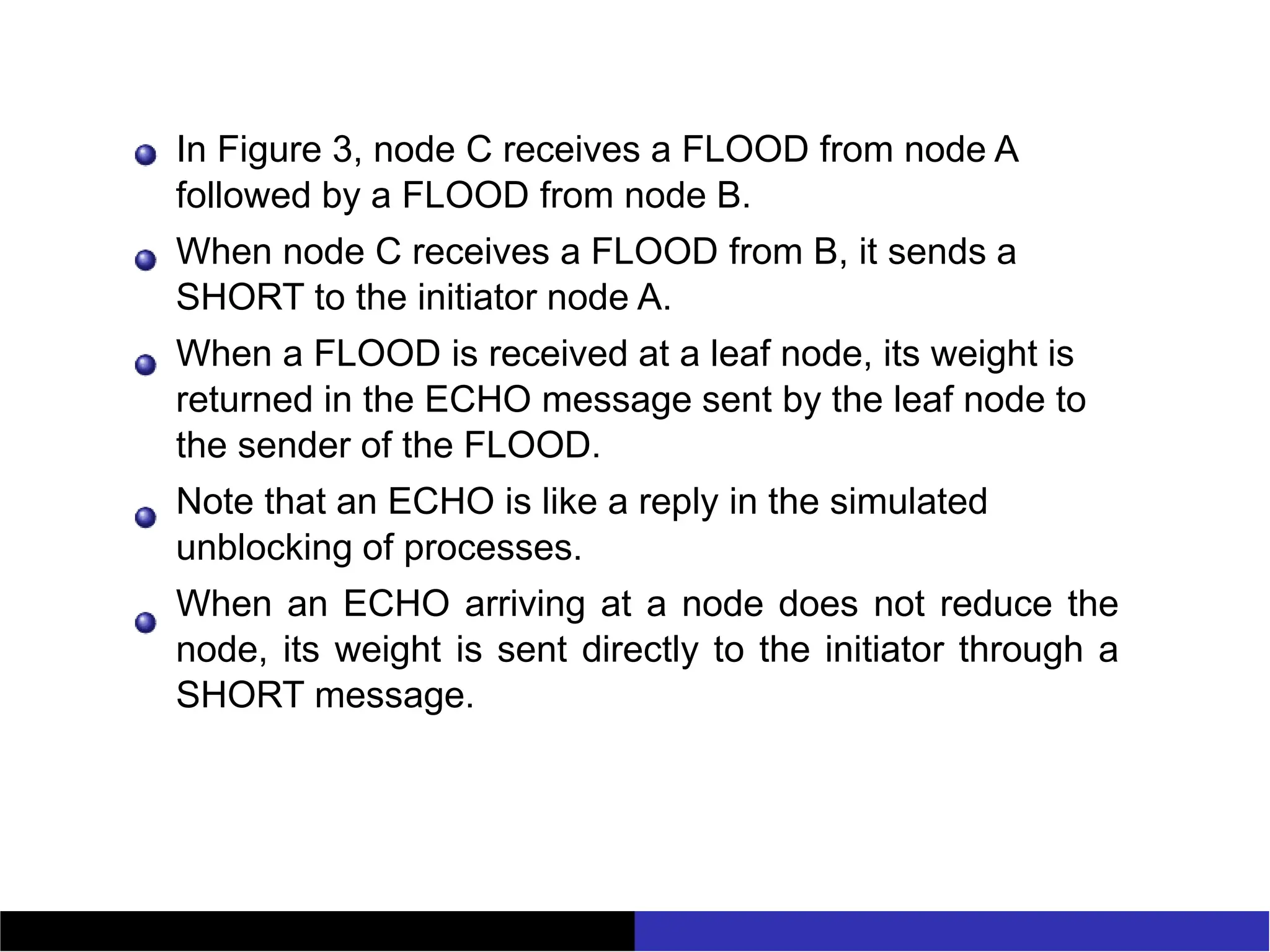 In Figure 3, node C receives a FLOOD from node A followed by a FLOOD from node B.

When node C receives a FLOOD from B, it sends a SHORT to the initiator node A.

When a FLOOD is received at a leaf node, its weight is returned in the ECHO message sent by the leaf node to the sender of the FLOOD.

Note that an ECHO is like a reply in the simulated unblocking of processes.

When an ECHO arriving at a node does not reduce the node, its weight is sent directly to the initiator through a SHORT message.